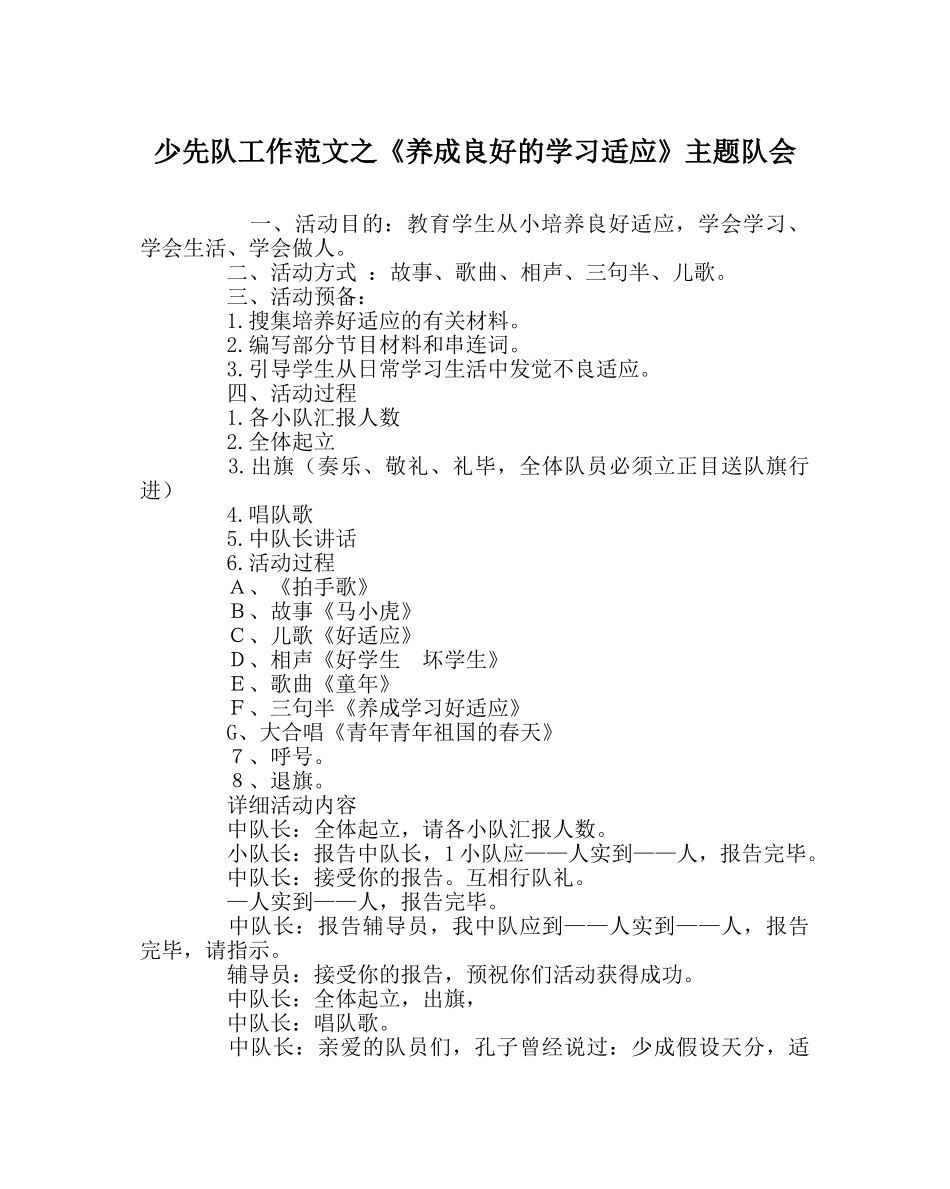 少先队工作范文之《养成良好的学习适应》主题队会

一、活动目的：教育学生从小培养良好适应，学会学习、学会生活、学会做人。

二、活动方式 ：故事、歌曲、相声、三句半、儿歌。

三、活动预备：

1.搜集培养好适应的有关材料。

2.编写部分节目材料和串连词。

3.引导学生从日常学习生活中发觉不良适应。

四、活动过程

1.各小队汇报人数

2.全体起立

3.出旗（奏乐、敬礼、礼毕，全体队员必须立正目送队旗行进）

4.唱队歌

5.中队长讲话

6.活动过程

A、《拍手歌》

B、故事《马小虎》

C、儿歌《好适应》

D、相声《好学生　坏学生》

E、歌曲《童年》

F、三句半《养成学习好适应》

G、大合唱《青年青年祖国的春天》

7、呼号。

8、退旗。

详细活动内容

中队长：全体起立，请各小队汇报人数。

小队长：报告中队长，1小队应——人实到——人，报告完毕。

中队长：接受你的报告。互相行队礼。

—人实到——人，报告完毕。

中队长：报告辅导员，我中队应到——人实到——人，报告完毕，请指示。

辅导员：接受你的报告，预祝你们活动获得成功。

中队长：全体起立，出旗，

中队长：唱队歌。

中队长：亲爱的队员们，孔子曾经说过：少成假设天分，适